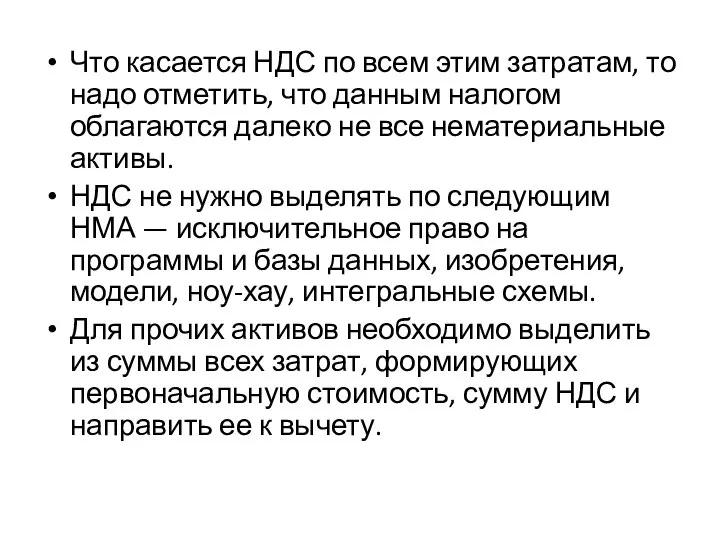 • Что касается НДС по всем этим затратам, то надо отметить, что данным налогом облагаются далеко не все нематериальные активы.

• НДС не нужно выделять по следующим НМА — исключительное право на программы и базы данных, изобретения, модели, ноу-хау, интегральные схемы.

• Для прочих активов необходимо выделить из суммы всех затрат, формирующих первоначальную стоимость, сумму НДС и направить ее к вычету.